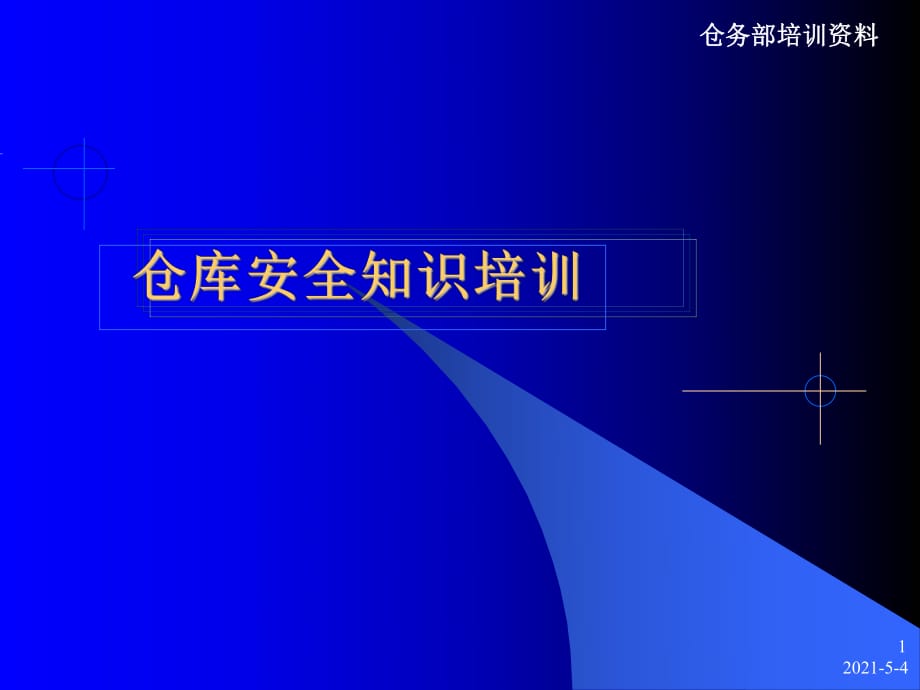 仓务部培训资料

仓库安全知识培训

1
2021-5-4